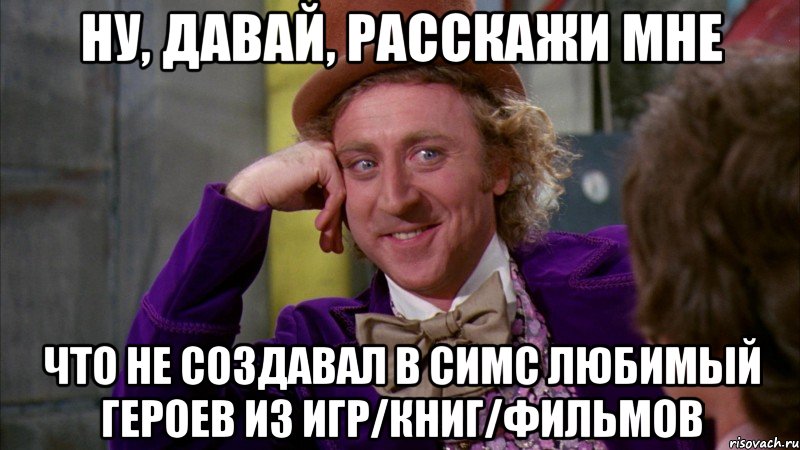 НУ, ДАВАЙ, РАССКАЖИ МНЕ

ЧТО НЕ СОЗДАВАЛ В СИМС ЛЮБИМЫЙ ГЕРОЕВ ИЗ ИГР/КНИГ/ФИЛЬМОВ

risovach.ru